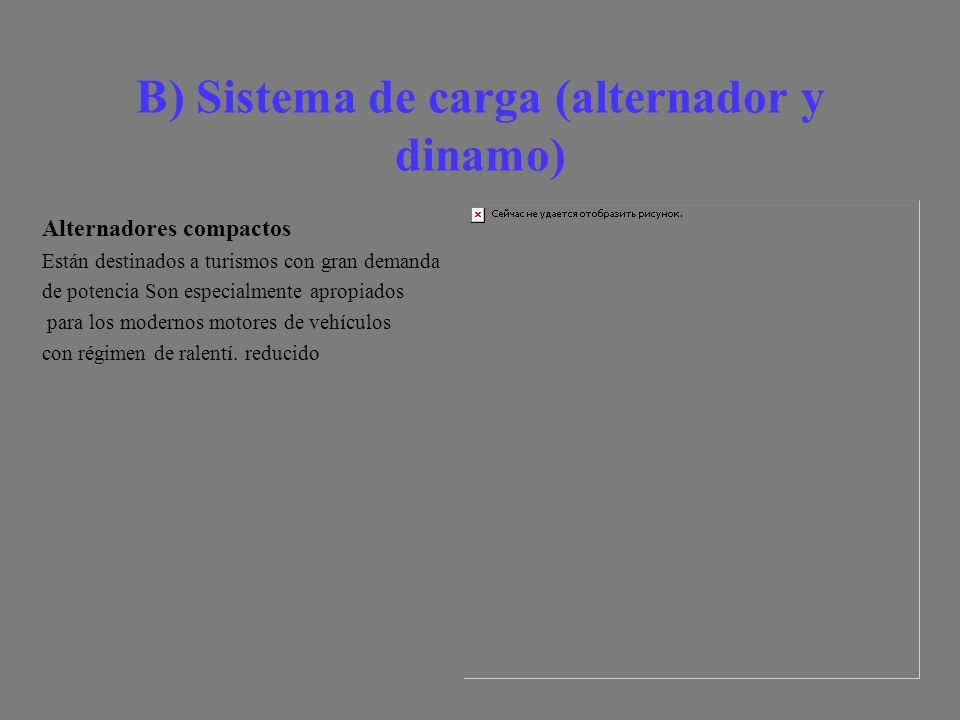 B) Sistema de carga (alternador y dinamo)

Alternadores compactos

Están destinados a turismos con gran demanda de potencia Son especialmente apropiados para los modernos motores de vehículos con régimen de ralentí. reducido

Сейчас не удается отобразить рисунок.